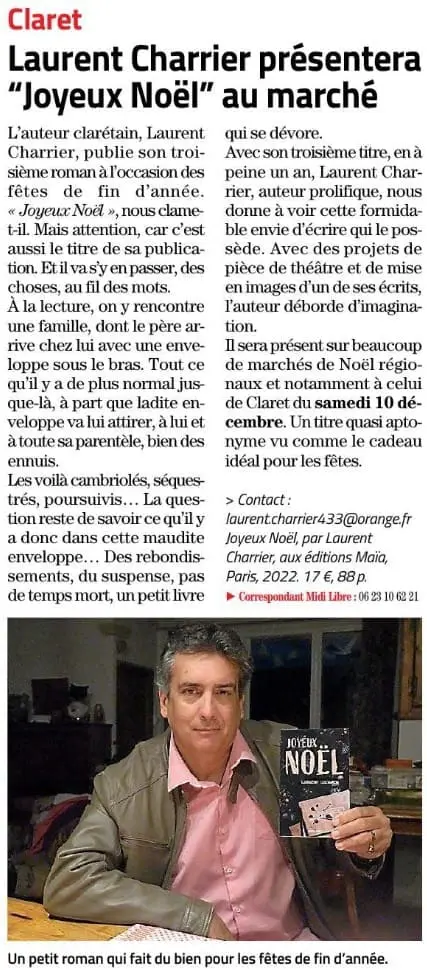 Claret

Laurent Charrier présentera "Joyeux Noël" au marché

L'auteur clarétain, Laurent Charrier, publie son troisième roman à l'occasion des fêtes de fin d'année. « Joyeux Noël », nous clame-t-il. Mais attention, car c'est aussi le titre de sa publication. Et il va s'y en passer, des choses, au fil des mots.

À la lecture, on y rencontre une famille, dont le père arrive chez lui avec une enveloppe sous le bras. Tout ce qu'il y a de plus normal jusque-là, à part que ladite enveloppe va lui attirer, à lui et à toute sa parentèle, bien des ennuis.

Les voilà cambriolés, séquestrés, poursuivis… La question reste de savoir ce qu'il y a donc dans cette maudite enveloppe… Des rebondissements, du suspense, pas de temps mort, un petit livre qui se dévore.

Avec son troisième titre, en à peine un an, Laurent Charrier, auteur prolifique, nous donne à voir cette formidable envie d'écrire qui le possède. Avec des projets de pièce de théâtre et de mise en images d'un de ses écrits, l'auteur déborde d'imagination.

Il sera présent sur beaucoup de marchés de Noël régionaux et notamment à celui de Claret du samedi 10 décembre. Un titre quasi aptonyme vu comme le cadeau idéal pour les fêtes.

> Contact : laurent.charrier433@orange.fr Joyeux Noël, par Laurent Charrier, aux éditions Maïa, Paris, 2022. 17 €, 88 p.

► Correspondant Midi Libre : 06 23 10 62 21

JOYEUX NOËL

Un petit roman qui fait du bien pour les fêtes de fin d'année.